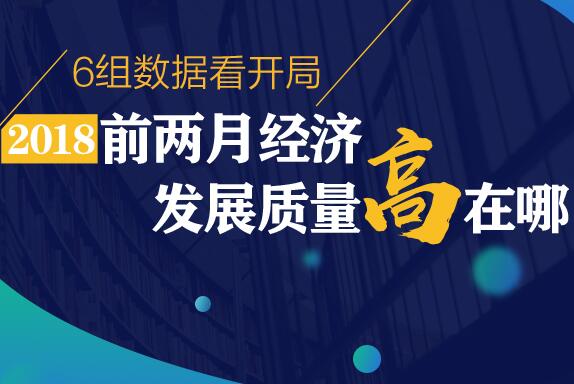 6组数据看开局

2018前两月经济发展质量高在哪